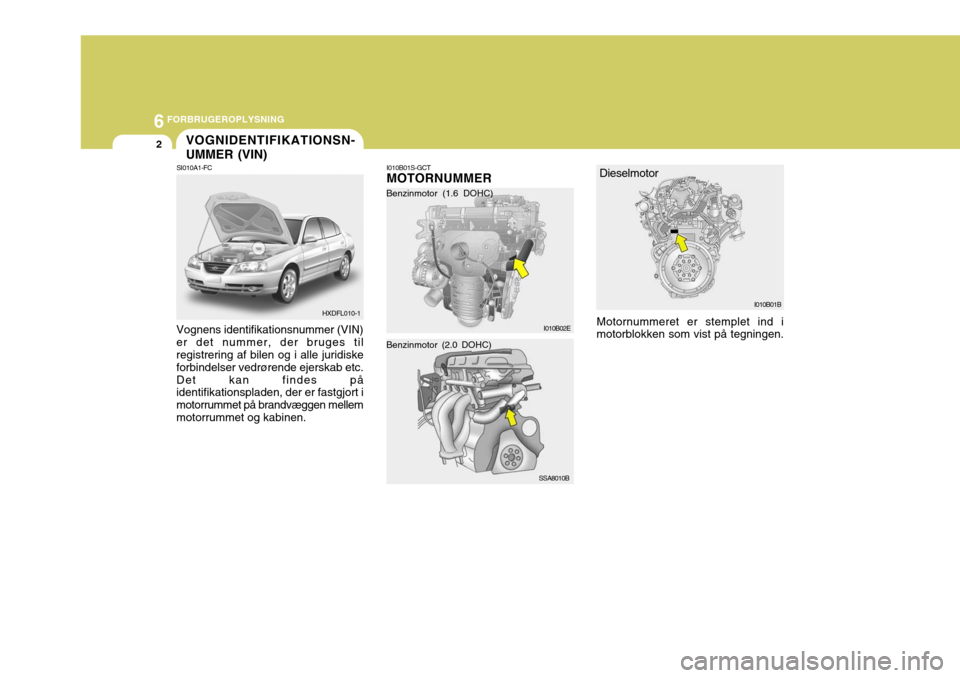 6 FORBRUGEROPLYSNING

2

VOGNIDENTIFIKATIONSNUMMER (VIN)

SI010A1-FC

HXDFL010-1

Vognens identifikationsnummer (VIN) er det nummer, der bruges til registrering af bilen og i alle juridiske forbindelser vedrørende ejerskab etc. Det kan findes på identifikationspladen, der er fastgjort i motorrummet på brandvæggen mellem motorrummet og kabinen.

I010B01S-GCT
MOTORNUMMER

Benzinmotor (1.6 DOHC)

I010B02E

Benzinmotor (2.0 DOHC)

SSA8010B

Dieselmotor

I010B01B

Motornummeret er stemplet ind i motorblokken som vist på tegningen.

carmanualsonline.info